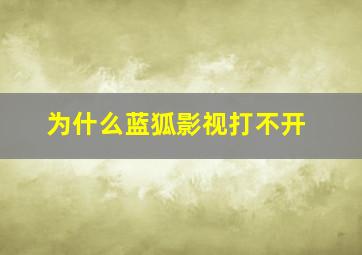 为什么蓝狐影视打不开